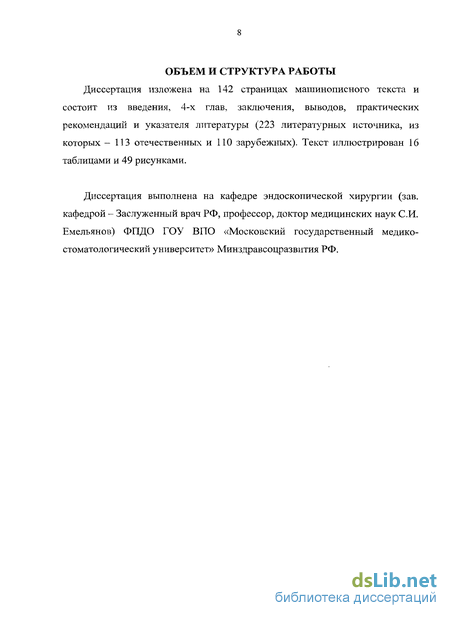 8

ОБЪЕМ И СТРУКТУРА РАБОТЫ

Диссертация изложена на 142 страницах машинописного текста и состоит из введения, 4-х глав, заключения, выводов, практических рекомендаций и указателя литературы (223 литературных источника, из которых – 113 отечественных и 110 зарубежных). Текст иллюстрирован 16 таблицами и 49 рисунками.

Диссертация выполнена на кафедре эндоскопической хирургии (зав. кафедрой – Заслуженный врач РФ, профессор, доктор медицинских наук С.И. Емельянов) ФПДО ГОУ ВПО «Московский государственный медико-стоматологический университет» Минздравсоцразвития РФ.

dsLib.net
библиотека диссертаций